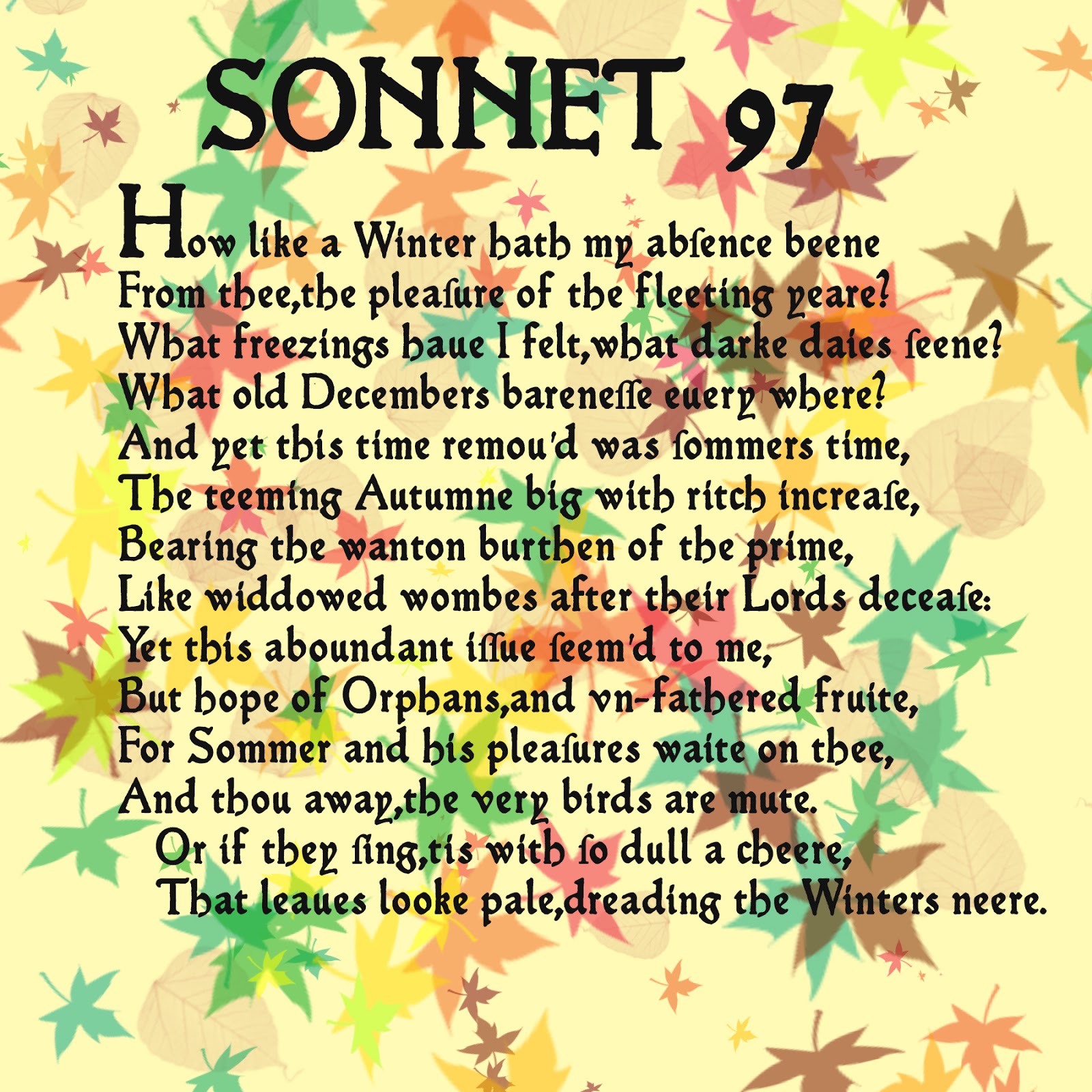 SONNET 97

How like a Winter hath my abſence beene
From thee,the pleaſure of the fleeting yeare?
What freezings haue I felt,what darke daies ſeene?
What old Decembers bareneſſe euery where?
And yet this time remou'd was ſommers time,
The teeming Autumne big with ritch increaſe,
Bearing the wanton burthen of the prime,
Like widdowed wombes after their Lords deceaſe:
Yet this aboundant iſſue ſeem'd to me,
But hope of Orphans,and vn-fathered fruite,
For Sommer and his pleaſures waite on thee,
And thou away,the very birds are mute.
Or if they ſing,tis with ſo dull a cheere,
That leaues looke pale,dreading the Winters neere.